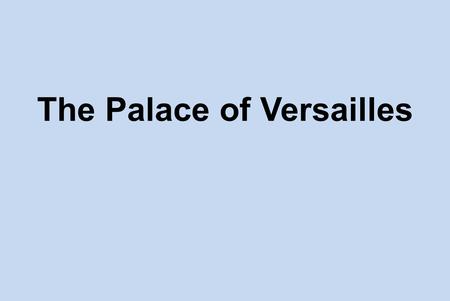 The Palace of Versailles